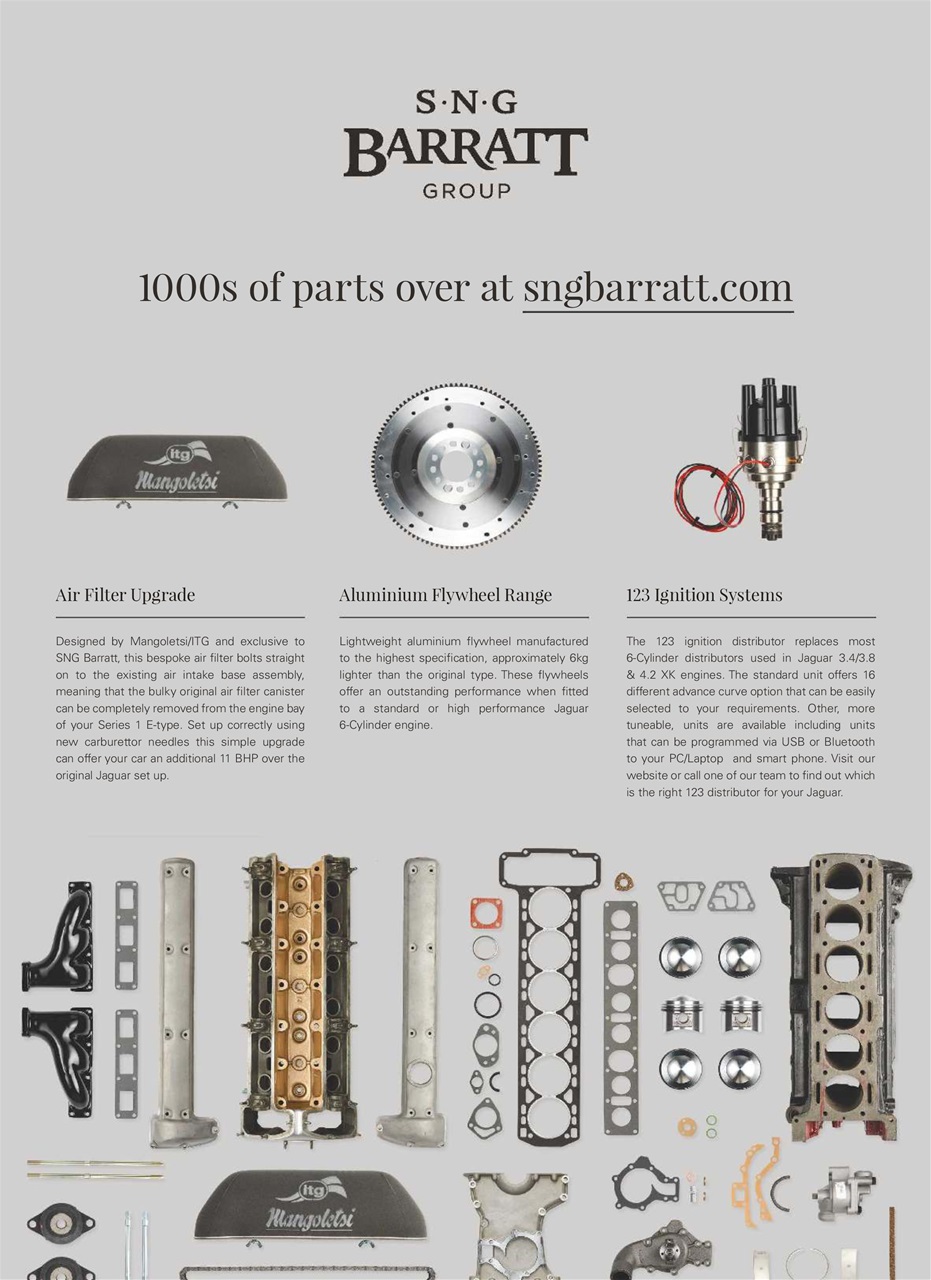 S·N·G
BARRATT
GROUP

1000s of parts over at sngbarratt.com

itg
Mangoletsi

Air Filter Upgrade

Designed by Mangoletsi/ITG and exclusive to SNG Barratt, this bespoke air filter bolts straight on to the existing air intake base assembly, meaning that the bulky original air filter canister can be completely removed from the engine bay of your Series 1 E-type. Set up correctly using new carburettor needles this simple upgrade can offer your car an additional 11 BHP over the original Jaguar set up.

Aluminium Flywheel Range

Lightweight aluminium flywheel manufactured to the highest specification, approximately 6kg lighter than the original type. These flywheels offer an outstanding performance when fitted to a standard or high performance Jaguar 6-Cylinder engine.

123 Ignition Systems

The 123 ignition distributor replaces most 6-Cylinder distributors used in Jaguar 3.4/3.8 & 4.2 XK engines. The standard unit offers 16 different advance curve option that can be easily selected to your requirements. Other, more tuneable, units are available including units that can be programmed via USB or Bluetooth to your PC/Laptop and smart phone. Visit our website or call one of our team to find out which is the right 123 distributor for your Jaguar.

itg
Mangoletsi